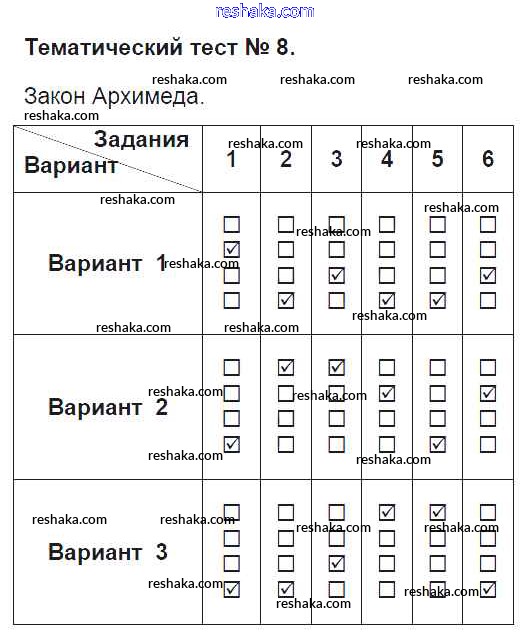 reshaka.com

Тематический тест № 8.

reshaka.com reshaka.com reshaka.com

Закон Архимеда.

reshaka.com

| Задания / Вариант | 1 | 2 | 3 | 4 | 5 | 6 |
|---|---|---|---|---|---|---|
| Вариант 1 | ☐ ☑ ☐ ☐ | ☐ ☐ ☐ ☑ | ☐ ☐ ☑ ☐ | ☐ ☐ ☐ ☑ | ☐ ☐ ☐ ☑ | ☐ ☐ ☑ ☐ |
| Вариант 2 | ☐ ☐ ☐ ☑ | ☑ ☐ ☐ ☐ | ☑ ☐ ☐ ☐ | ☐ ☑ ☐ ☐ | ☐ ☐ ☐ ☑ | ☐ ☑ ☐ ☐ |
| Вариант 3 | ☐ ☐ ☐ ☑ | ☐ ☐ ☐ ☑ | ☐ ☐ ☑ ☐ | ☑ ☐ ☐ ☐ | ☑ ☐ ☐ ☐ | ☐ ☐ ☐ ☑ |

reshaka.com reshaka.com reshaka.com reshaka.com reshaka.com reshaka.com reshaka.com reshaka.com reshaka.com reshaka.com reshaka.com reshaka.com reshaka.com reshaka.com reshaka.com reshaka.com reshaka.com reshaka.com reshaka.com reshaka.com